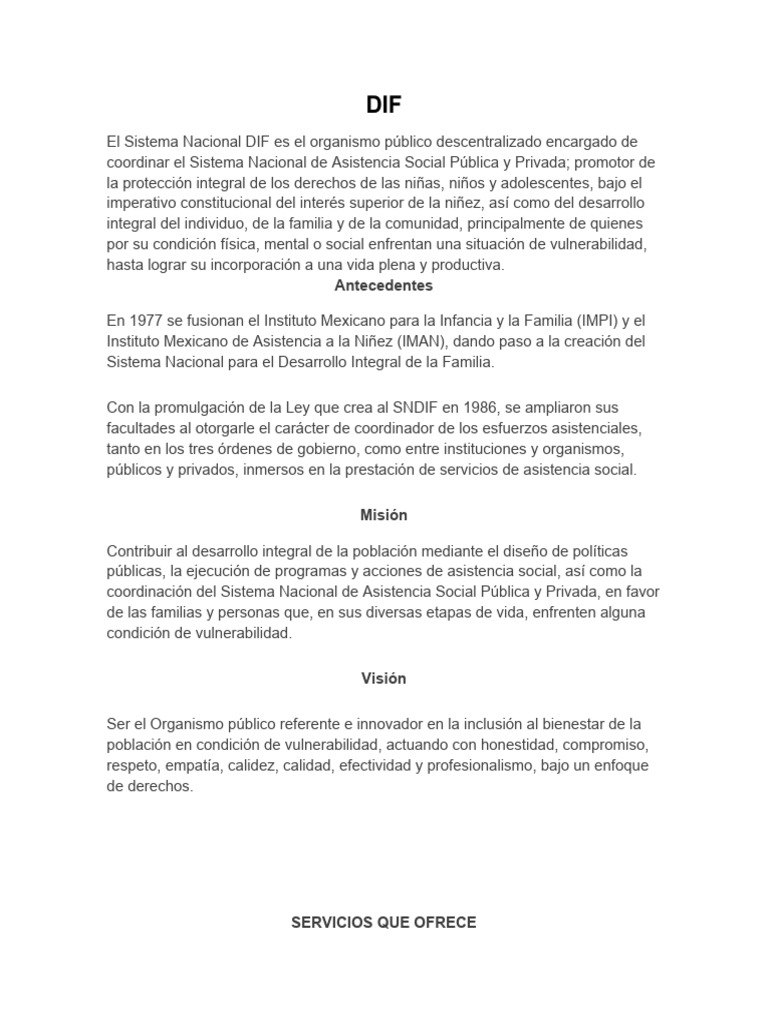 DIF

El Sistema Nacional DIF es el organismo público descentralizado encargado de coordinar el Sistema Nacional de Asistencia Social Pública y Privada; promotor de la protección integral de los derechos de las niñas, niños y adolescentes, bajo el imperativo constitucional del interés superior de la niñez, así como del desarrollo integral del individuo, de la familia y de la comunidad, principalmente de quienes por su condición física, mental o social enfrentan una situación de vulnerabilidad, hasta lograr su incorporación a una vida plena y productiva.

Antecedentes

En 1977 se fusionan el Instituto Mexicano para la Infancia y la Familia (IMPI) y el Instituto Mexicano de Asistencia a la Niñez (IMAN), dando paso a la creación del Sistema Nacional para el Desarrollo Integral de la Familia.

Con la promulgación de la Ley que crea al SNDIF en 1986, se ampliaron sus facultades al otorgarle el carácter de coordinador de los esfuerzos asistenciales, tanto en los tres órdenes de gobierno, como entre instituciones y organismos, públicos y privados, inmersos en la prestación de servicios de asistencia social.

Misión

Contribuir al desarrollo integral de la población mediante el diseño de políticas públicas, la ejecución de programas y acciones de asistencia social, así como la coordinación del Sistema Nacional de Asistencia Social Pública y Privada, en favor de las familias y personas que, en sus diversas etapas de vida, enfrenten alguna condición de vulnerabilidad.

Visión

Ser el Organismo público referente e innovador en la inclusión al bienestar de la población en condición de vulnerabilidad, actuando con honestidad, compromiso, respeto, empatía, calidez, calidad, efectividad y profesionalismo, bajo un enfoque de derechos.

SERVICIOS QUE OFRECE